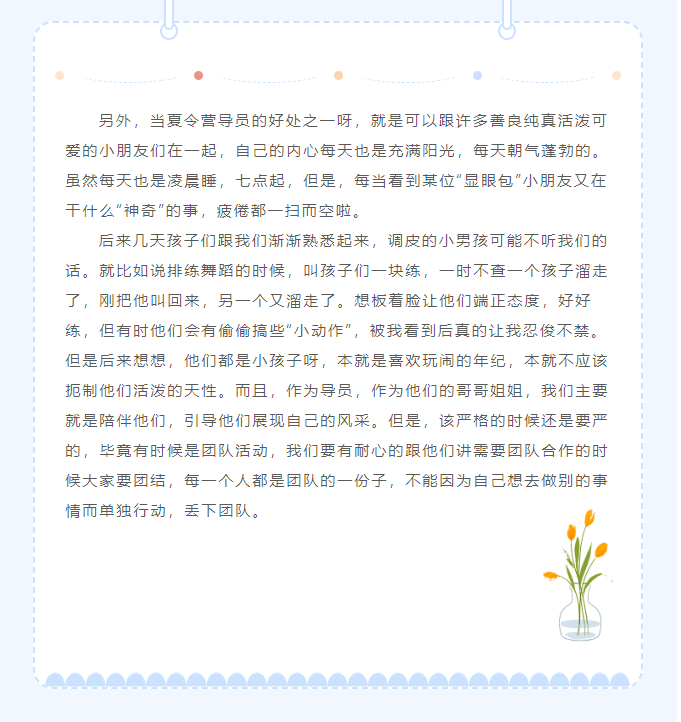 另外，当夏令营导员的好处之一呀，就是可以跟许多善良纯真活泼可爱的小朋友们在一起，自己的内心每天也是充满阳光，每天朝气蓬勃的。虽然每天也是凌晨睡，七点起，但是，每当看到某位“显眼包”小朋友又在干什么“神奇”的事，疲倦都一扫而空啦。

后来几天孩子们跟我们渐渐熟悉起来，调皮的小男孩可能不听我们的话。就比如说排练舞蹈的时候，叫孩子们一块练，一时不查一个孩子溜走了，刚把他叫回来，另一个又溜走了。想板着脸让他们端正态度，好好练，但有时他们会有偷偷搞些“小动作”，被我看到后真的让我忍俊不禁。但是后来想想，他们都是小孩子呀，本就是喜欢玩闹的年纪，本就不应该扼制他们活泼的天性。而且，作为导员，作为他们的哥哥姐姐，我们主要就是陪伴他们，引导他们展现自己的风采。但是，该严格的时候还是要严的，毕竟有时候是团队活动，我们要有耐心的跟他们讲需要团队合作的时候大家要团结，每一个人都是团队的一份子，不能因为自己想去做别的事情而单独行动，丢下团队。